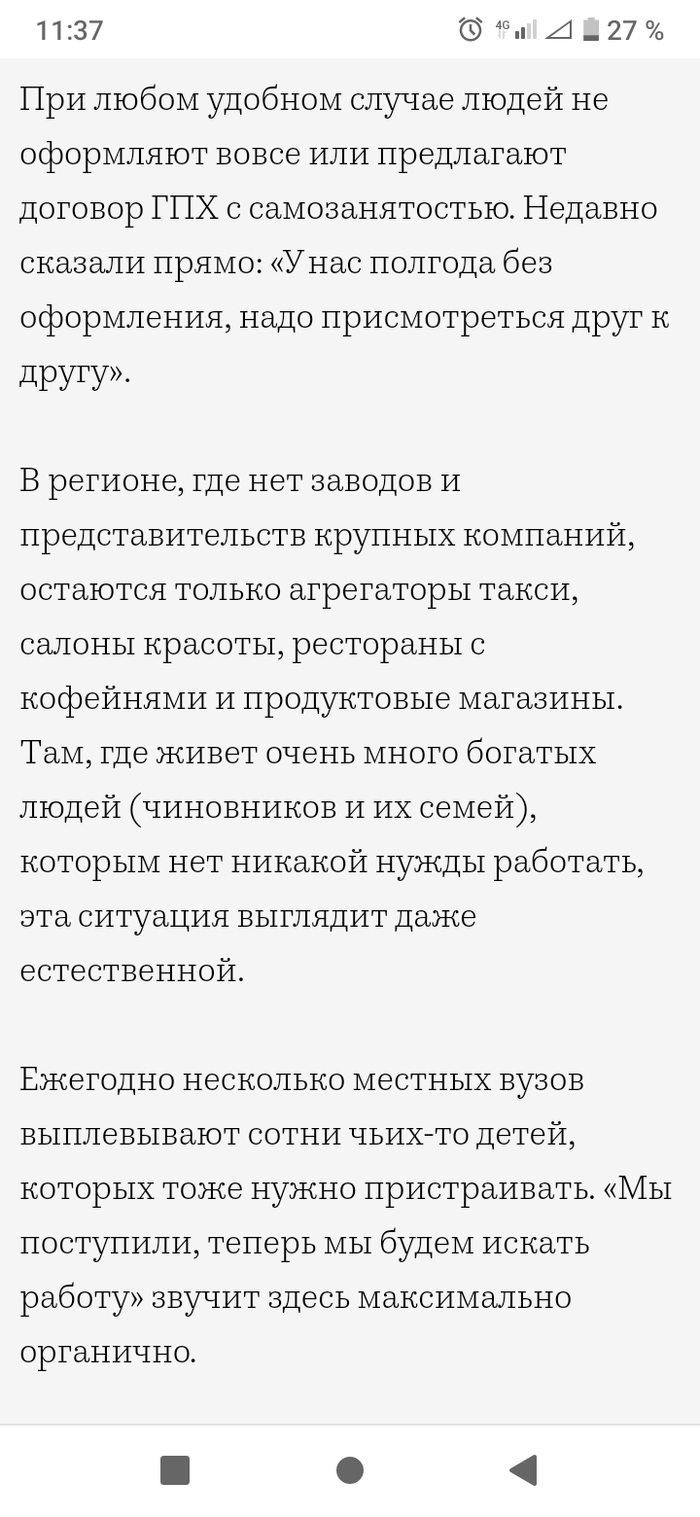 11:37 4G 27 %

При любом удобном случае людей не оформляют вовсе или предлагают договор ГПХ с самозанятостью. Недавно сказали прямо: «У нас полгода без оформления, надо присмотреться друг к другу».

В регионе, где нет заводов и представительств крупных компаний, остаются только агрегаторы такси, салоны красоты, рестораны с кофейнями и продуктовые магазины. Там, где живет очень много богатых людей (чиновников и их семей), которым нет никакой нужды работать, эта ситуация выглядит даже естественной.

Ежегодно несколько местных вузов выплевывают сотни чьих-то детей, которых тоже нужно пристраивать. «Мы поступили, теперь мы будем искать работу» звучит здесь максимально органично.